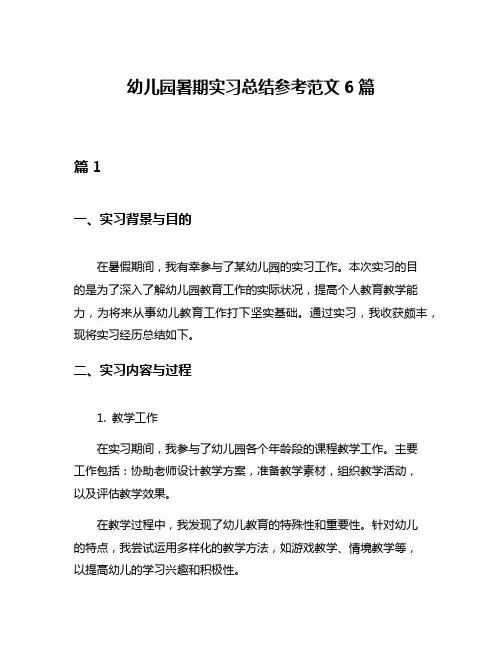 幼儿园暑期实习总结参考范文 6 篇

篇 1

一、实习背景与目的

在暑假期间，我有幸参与了某幼儿园的实习工作。本次实习的目的是为了深入了解幼儿园教育工作的实际状况，提高个人教育教学能力，为将来从事幼儿教育工作打下坚实基础。通过实习，我收获颇丰，现将实习经历总结如下。

二、实习内容与过程

1. 教学工作

在实习期间，我参与了幼儿园各个年龄段的课程教学工作。主要工作包括：协助老师设计教学方案，准备教学素材，组织教学活动，以及评估教学效果。

在教学过程中，我发现了幼儿教育的特殊性和重要性。针对幼儿的特点，我尝试运用多样化的教学方法，如游戏教学、情境教学等，以提高幼儿的学习兴趣和积极性。